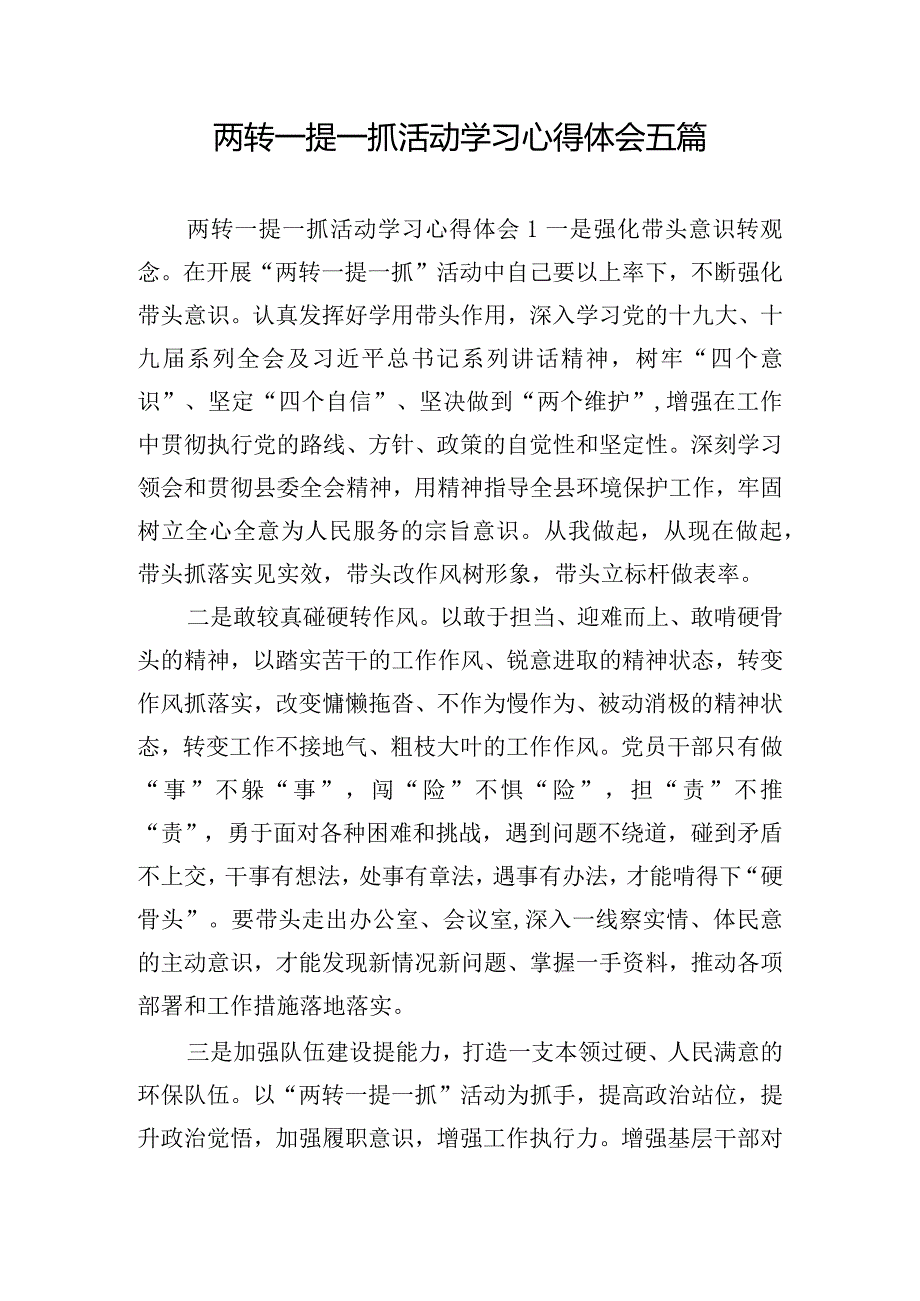 两转一提一抓活动学习心得体会五篇

两转一提一抓活动学习心得体会1一是强化带头意识转观念。在开展“两转一提一抓”活动中自己要以上率下，不断强化带头意识。认真发挥好学用带头作用，深入学习党的十九大、十九届系列全会及习近平总书记系列讲话精神，树牢“四个意识”、坚定“四个自信”、坚决做到“两个维护”，增强在工作中贯彻执行党的路线、方针、政策的自觉性和坚定性。深刻学习领会和贯彻县委全会精神，用精神指导全县环境保护工作，牢固树立全心全意为人民服务的宗旨意识。从我做起，从现在做起，带头抓落实见实效，带头改作风树形象，带头立标杆做表率。

二是敢较真碰硬转作风。以敢于担当、迎难而上、敢啃硬骨头的精神，以踏实苦干的工作作风、锐意进取的精神状态，转变作风抓落实，改变慵懒拖沓、不作为慢作为、被动消极的精神状态，转变工作不接地气、粗枝大叶的工作作风。党员干部只有做“事”不躲“事”，闯“险”不惧“险”，担“责”不推“责”，勇于面对各种困难和挑战，遇到问题不绕道，碰到矛盾不上交，干事有想法，处事有章法，遇事有办法，才能啃得下“硬骨头”。要带头走出办公室、会议室，深入一线察实情、体民意的主动意识，才能发现新情况新问题、掌握一手资料，推动各项部署和工作措施落地落实。

三是加强队伍建设提能力，打造一支本领过硬、人民满意的环保队伍。以“两转一提一抓”活动为抓手，提高政治站位，提升政治觉悟，加强履职意识，增强工作执行力。增强基层干部对